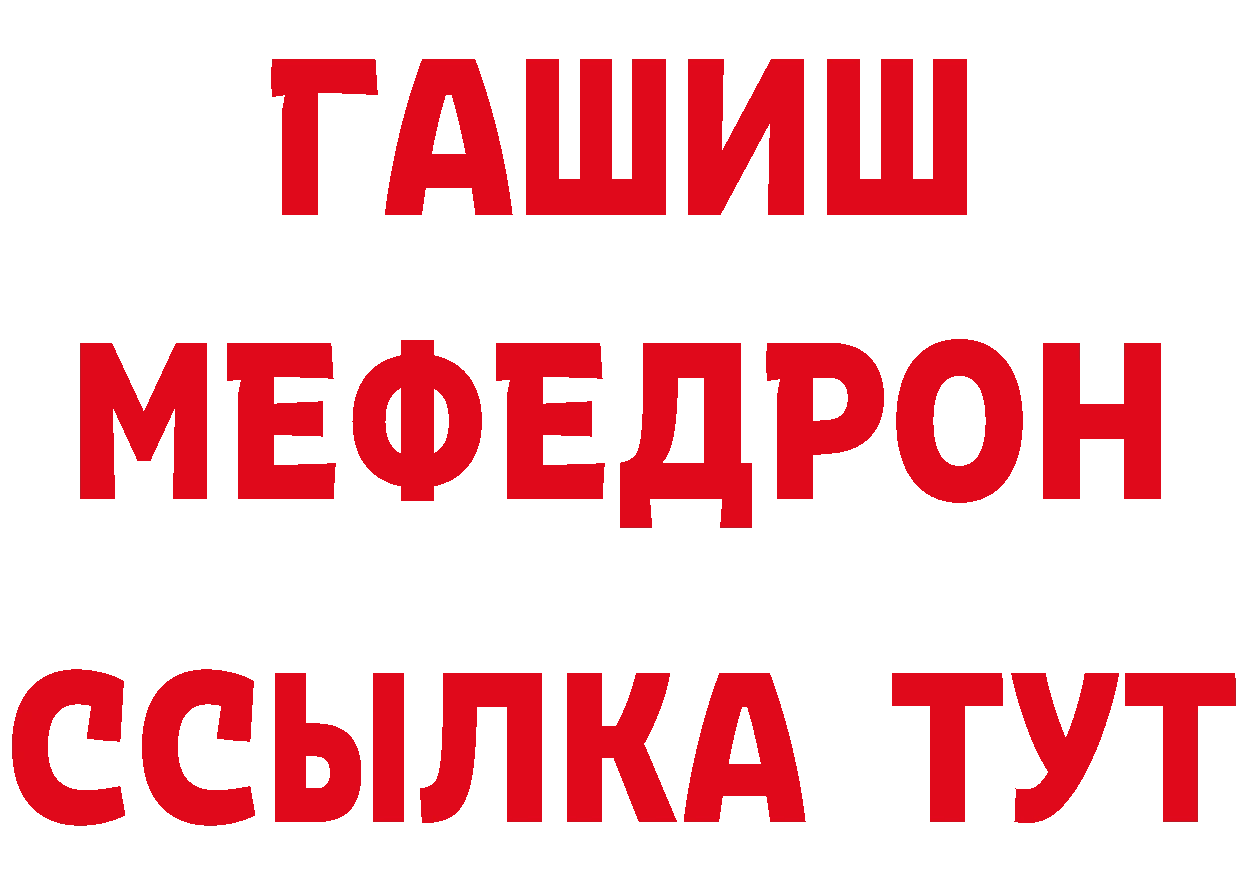 ГАШИШ
МЕФЕДРОН
ССЫЛКА ТУТ